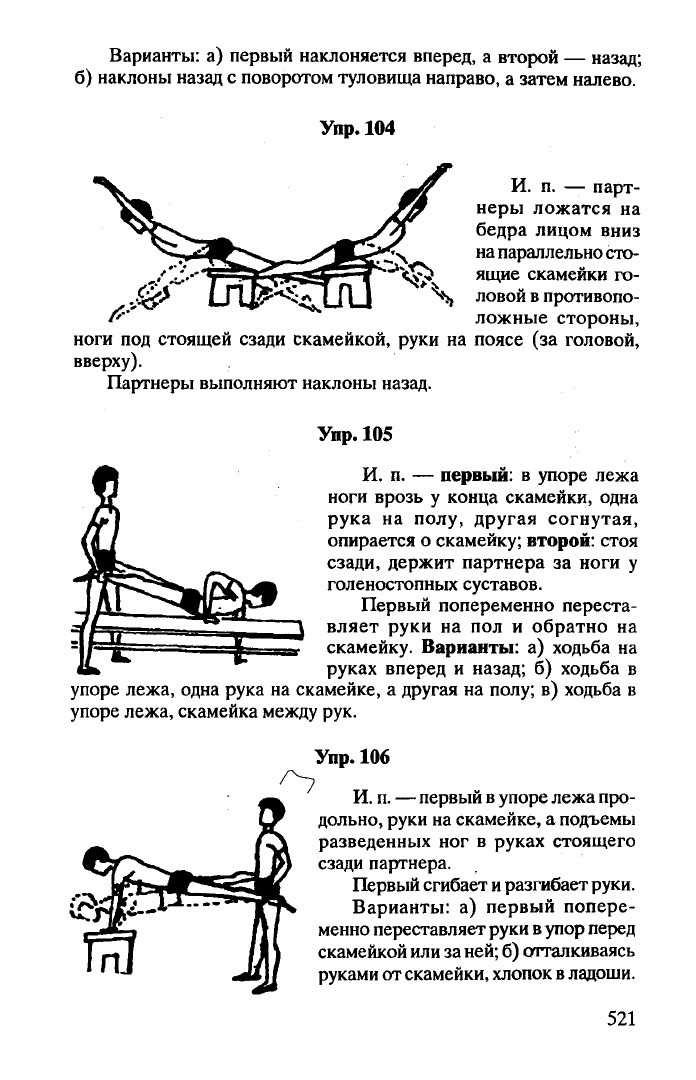 Варианты: а) первый наклоняется вперед, а второй — назад; б) наклоны назад с поворотом туловища направо, а затем налево.

Упр. 104

И. п. — партнеры ложатся на бедра лицом вниз на параллельно стоящие скамейки головой в противоположные стороны, ноги под стоящей сзади скамейкой, руки на поясе (за головой, вверху).

Партнеры выполняют наклоны назад.

Упр. 105

И. п. — первый: в упоре лежа ноги врозь у конца скамейки, одна рука на полу, другая согнутая, опирается о скамейку; второй: стоя сзади, держит партнера за ноги у голеностопных суставов.

Первый попеременно переставляет руки на пол и обратно на скамейку. Варианты: а) ходьба на руках вперед и назад; б) ходьба в упоре лежа, одна рука на скамейке, а другая на полу; в) ходьба в упоре лежа, скамейка между рук.

Упр. 106

И. п. — первый в упоре лежа продольно, руки на скамейке, а подъемы разведенных ног в руках стоящего сзади партнера.

Первый сгибает и разгибает руки.

Варианты: а) первый попеременно переставляет руки в упор перед скамейкой или за ней; б) отталкиваясь руками от скамейки, хлопок в ладоши.

521